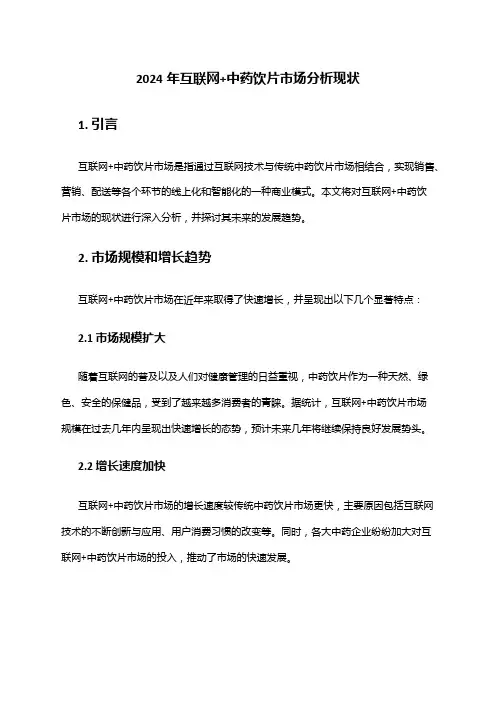 2024 年互联网+中药饮片市场分析现状

1. 引言

互联网+中药饮片市场是指通过互联网技术与传统中药饮片市场相结合，实现销售、营销、配送等各个环节的线上化和智能化的一种商业模式。本文将对互联网+中药饮片市场的现状进行深入分析，并探讨其未来的发展趋势。

2. 市场规模和增长趋势

互联网+中药饮片市场在近年来取得了快速增长，并呈现出以下几个显著特点：

2.1 市场规模扩大

随着互联网的普及以及人们对健康管理的日益重视，中药饮片作为一种天然、绿色、安全的保健品，受到了越来越多消费者的青睐。据统计，互联网+中药饮片市场规模在过去几年内呈现出快速增长的态势，预计未来几年将继续保持良好发展势头。

2.2 增长速度加快

互联网+中药饮片市场的增长速度较传统中药饮片市场更快，主要原因包括互联网技术的不断创新与应用、用户消费习惯的改变等。同时，各大中药企业纷纷加大对互联网+中药饮片市场的投入，推动了市场的快速发展。